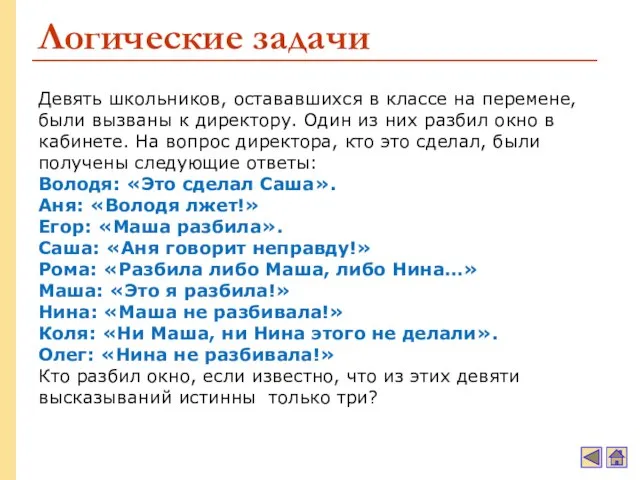 Логические задачи

Девять школьников, остававшихся в классе на перемене, были вызваны к директору. Один из них разбил окно в кабинете. На вопрос директора, кто это сделал, были получены следующие ответы:
Володя: «Это сделал Саша».
Аня: «Володя лжет!»
Егор: «Маша разбила».
Саша: «Аня говорит неправду!»
Рома: «Разбила либо Маша, либо Нина…»
Маша: «Это я разбила!»
Нина: «Маша не разбивала!»
Коля: «Ни Маша, ни Нина этого не делали».
Олег: «Нина не разбивала!»
Кто разбил окно, если известно, что из этих девяти высказываний истинны только три?